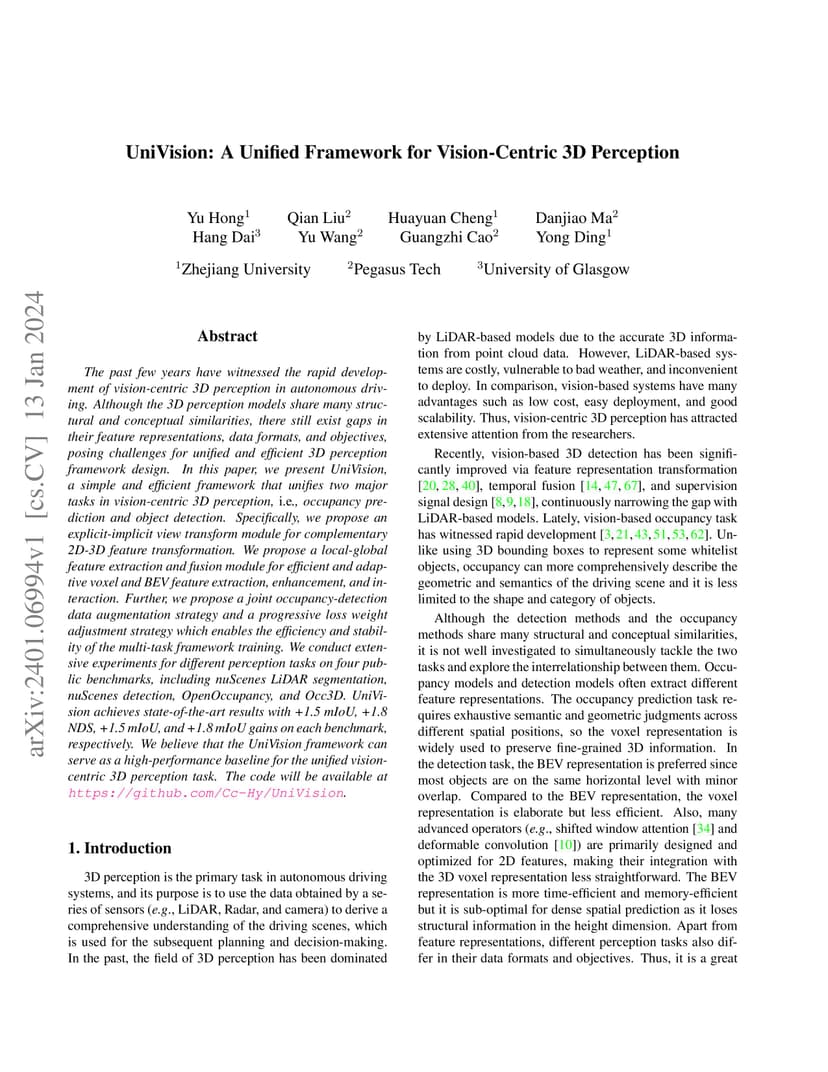 arXiv:2401.06994v1 [cs.CV] 13 Jan 2024

UniVision: A Unified Framework for Vision-Centric 3D Perception

Yu Hong$^1$ Qian Liu$^2$ Huayuan Cheng$^1$ Danjiao Ma$^2$
Hang Dai$^3$ Yu Wang$^2$ Guangzhi Cao$^2$ Yong Ding$^1$

$^1$Zhejiang University $^2$Pegasus Tech $^3$University of Glasgow

Abstract

The past few years have witnessed the rapid development of vision-centric 3D perception in autonomous driving. Although the 3D perception models share many structural and conceptual similarities, there still exist gaps in their feature representations, data formats, and objectives, posing challenges for unified and efficient 3D perception framework design. In this paper, we present UniVision, a simple and efficient framework that unifies two major tasks in vision-centric 3D perception, i.e., occupancy prediction and object detection. Specifically, we propose an explicit-implicit view transform module for complementary 2D-3D feature transformation. We propose a local-global feature extraction and fusion module for efficient and adaptive voxel and BEV feature extraction, enhancement, and interaction. Further, we propose a joint occupancy-detection data augmentation strategy and a progressive loss weight adjustment strategy which enables the efficiency and stability of the multi-task framework training. We conduct extensive experiments for different perception tasks on four public benchmarks, including nuScenes LiDAR segmentation, nuScenes detection, OpenOccupancy, and Occ3D. UniVision achieves state-of-the-art results with +1.5 mIoU, +1.8 NDS, +1.5 mIoU, and +1.8 mIoU gains on each benchmark, respectively. We believe that the UniVision framework can serve as a high-performance baseline for the unified vision-centric 3D perception task. The code will be available at https://github.com/Cc-Hy/UniVision.

1. Introduction

3D perception is the primary task in autonomous driving systems, and its purpose is to use the data obtained by a series of sensors (e.g., LiDAR, Radar, and camera) to derive a comprehensive understanding of the driving scenes, which is used for the subsequent planning and decision-making. In the past, the field of 3D perception has been dominated by LiDAR-based models due to the accurate 3D information from point cloud data. However, LiDAR-based systems are costly, vulnerable to bad weather, and inconvenient to deploy. In comparison, vision-based systems have many advantages such as low cost, easy deployment, and good scalability. Thus, vision-centric 3D perception has attracted extensive attention from the researchers.

Recently, vision-based 3D detection has been significantly improved via feature representation transformation [20, 28, 40], temporal fusion [14, 47, 67], and supervision signal design [8, 9, 18], continuously narrowing the gap with LiDAR-based models. Lately, vision-based occupancy task has witnessed rapid development [3, 21, 43, 51, 53, 62]. Unlike using 3D bounding boxes to represent some whitelist objects, occupancy can more comprehensively describe the geometric and semantics of the driving scene and it is less limited to the shape and category of objects.

Although the detection methods and the occupancy methods share many structural and conceptual similarities, it is not well investigated to simultaneously tackle the two tasks and explore the interrelationship between them. Occupancy models and detection models often extract different feature representations. The occupancy prediction task requires exhaustive semantic and geometric judgments across different spatial positions, so the voxel representation is widely used to preserve fine-grained 3D information. In the detection task, the BEV representation is preferred since most objects are on the same horizontal level with minor overlap. Compared to the BEV representation, the voxel representation is elaborate but less efficient. Also, many advanced operators (e.g., shifted window attention [34] and deformable convolution [10]) are primarily designed and optimized for 2D features, making their integration with the 3D voxel representation less straightforward. The BEV representation is more time-efficient and memory-efficient but it is sub-optimal for dense spatial prediction as it loses structural information in the height dimension. Apart from feature representations, different perception tasks also differ in their data formats and objectives. Thus, it is a great